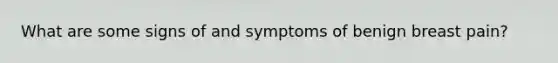 What are some signs of and symptoms of benign breast pain?